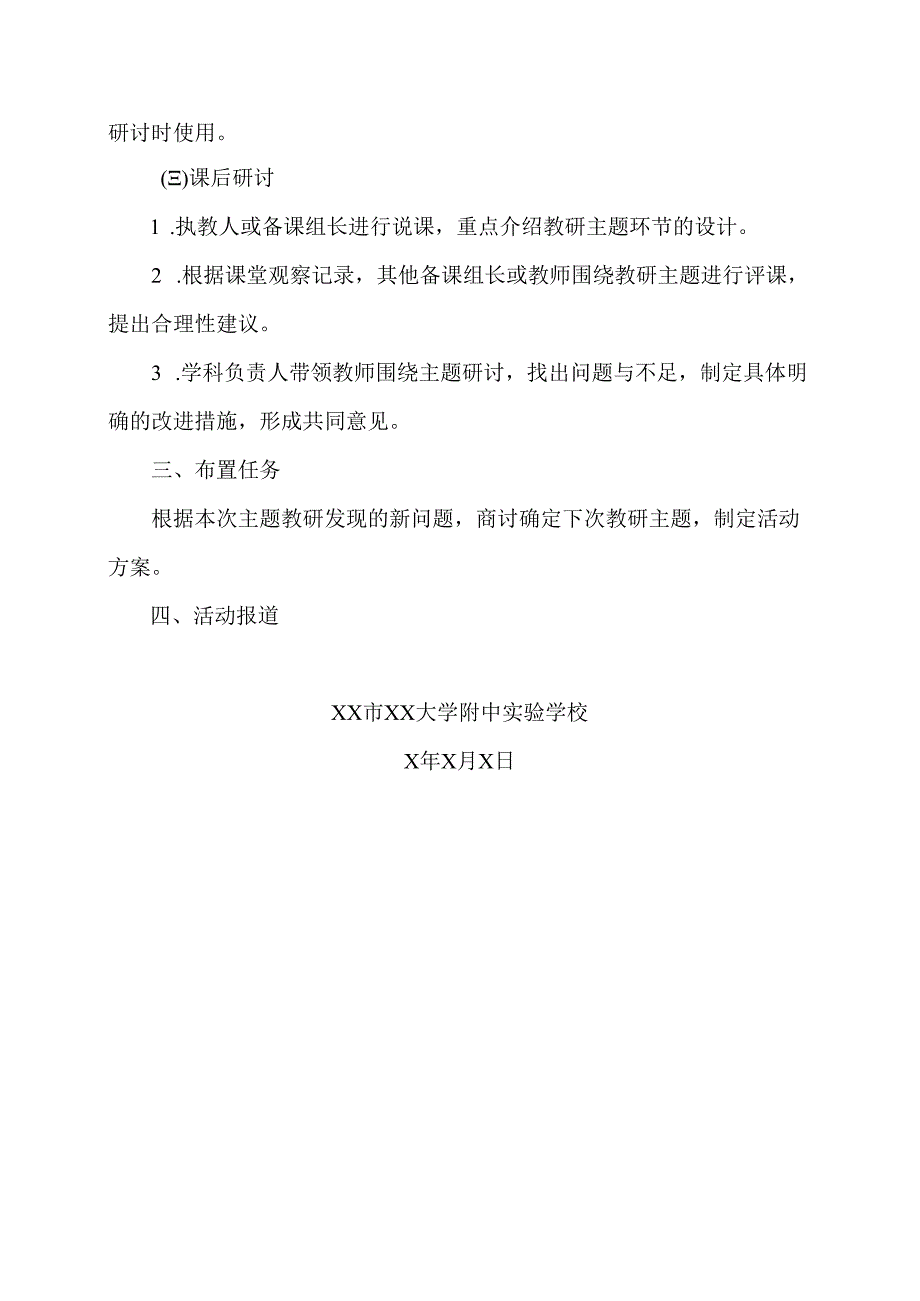 研讨时使用。

(三)课后研讨

1 .执教人或备课组长进行说课，重点介绍教研主题环节的设计。

2 .根据课堂观察记录，其他备课组长或教师围绕教研主题进行评课，提出合理性建议。

3 .学科负责人带领教师围绕主题研讨，找出问题与不足，制定具体明确的改进措施，形成共同意见。

三、布置任务

根据本次主题教研发现的新问题，商讨确定下次教研主题，制定活动方案。

四、活动报道

XX市XX大学附中实验学校

X年X月X日